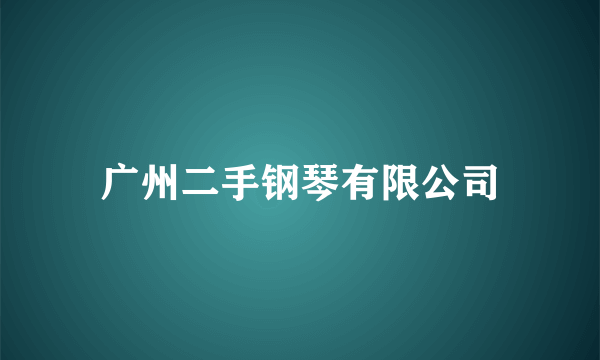 广州二手钢琴有限公司